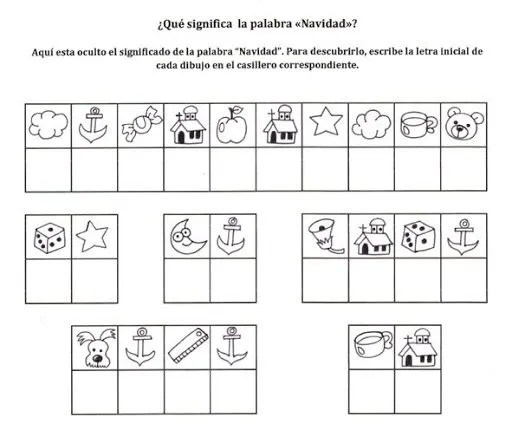 ¿Qué significa la palabra «Navidad»?

Aquí esta oculto el significado de la palabra "Navidad". Para descubrirlo, escribe la letra inicial de cada dibujo en el casillero correspondiente.